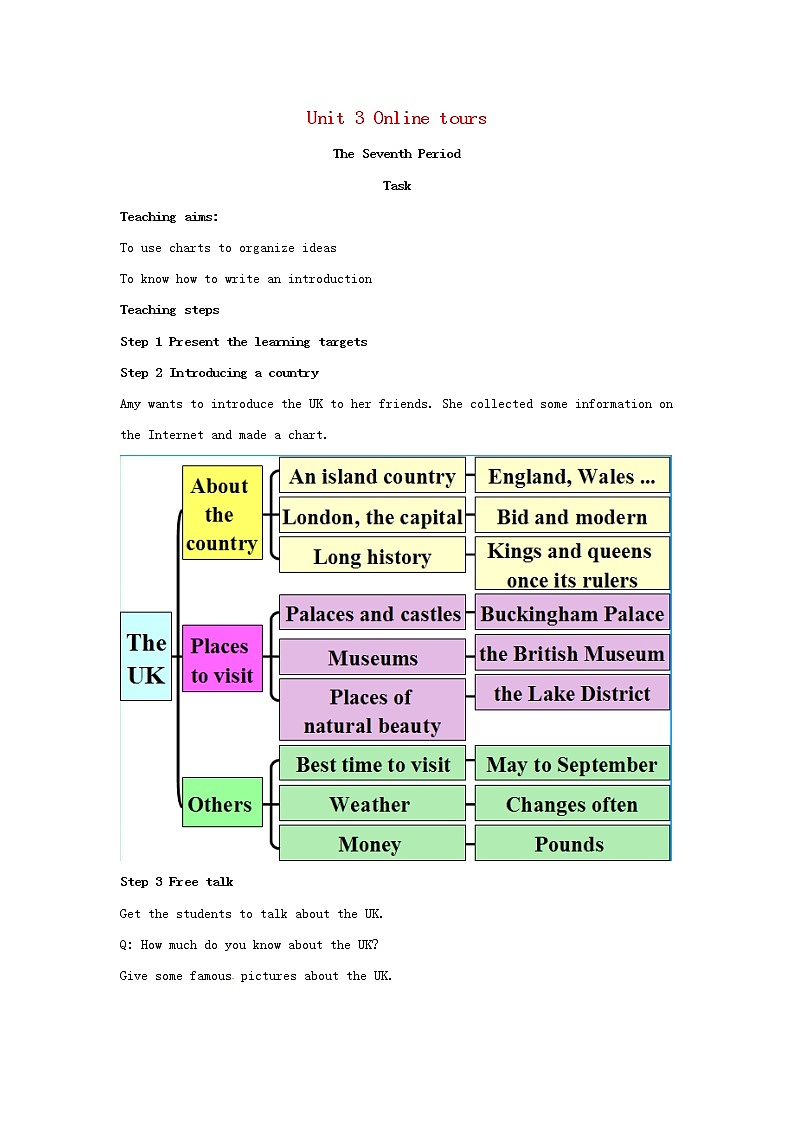 Unit 3 Online tours

The Seventh Period

Task

Teaching aims:

To use charts to organize ideas

To know how to write an introduction

Teaching steps

Step 1 Present the learning targets

Step 2 Introducing a country

Amy wants to introduce the UK to her friends. She collected some information on the Internet and made a chart.

The UK

About the country

An island country

England, Wales ...

London, the capital

Bid and modern

Long history

Kings and queens once its rulers

Places to visit

Palaces and castles

Buckingham Palace

Museums

the British Museum

Places of natural beauty

the Lake District

Others

Best time to visit

May to September

Weather

Changes often

Money

Pounds

Step 3 Free talk

Get the students to talk about the UK.

Q: How much do you know about the UK?

Give some famous pictures about the UK.